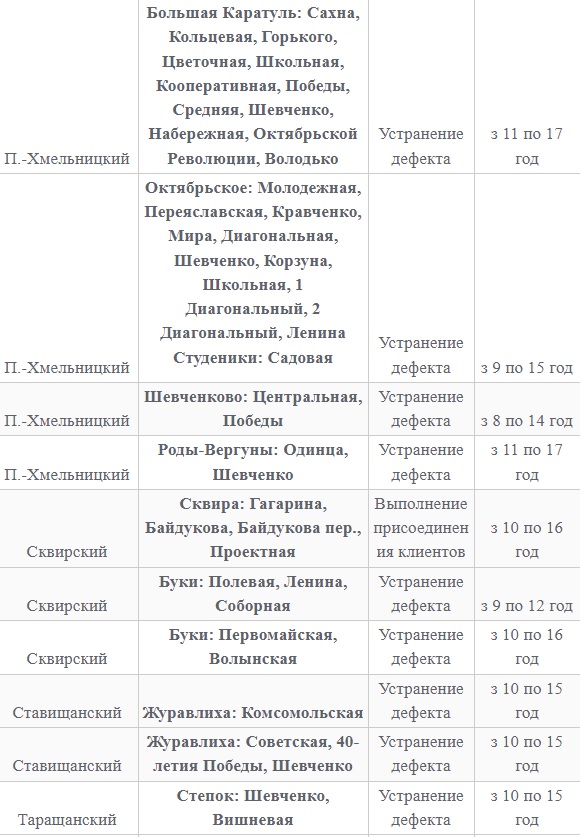 | | | | |
|---|---|---|---|
| П.-Хмельницкий | Большая Каратуль: Сахна, Кольцевая, Горького, Цветочная, Школьная, Кооперативная, Победы, Средняя, Шевченко, Набережная, Октябрьской Революции, Володько | Устранение дефекта | з 11 по 17 год |
| П.-Хмельницкий | Октябрьское: Молодежная, Переяславская, Кравченко, Мира, Диагональная, Шевченко, Корзуна, Школьная, 1 Диагональный, 2 Диагональный, Ленина Студеники: Садовая | Устранение дефекта | з 9 по 15 год |
| П.-Хмельницкий | Шевченково: Центральная, Победы | Устранение дефекта | з 8 по 14 год |
| П.-Хмельницкий | Роды-Вергуны: Одинца, Шевченко | Устранение дефекта | з 11 по 17 год |
| Сквирский | Сквира: Гагарина, Байдукова, Байдукова пер., Проектная | Выполнение присоединения клиентов | з 10 по 16 год |
| Сквирский | Буки: Полевая, Ленина, Соборная | Устранение дефекта | з 9 по 12 год |
| Сквирский | Буки: Первомайская, Волынская | Устранение дефекта | з 10 по 16 год |
| Ставищанский | Журавлиха: Комсомольская | Устранение дефекта | з 10 по 15 год |
| Ставищанский | Журавлиха: Советская, 40-летия Победы, Шевченко | Устранение дефекта | з 10 по 15 год |
| Таращанский | Степок: Шевченко, Вишневая | Устранение дефекта | з 10 по 15 год |